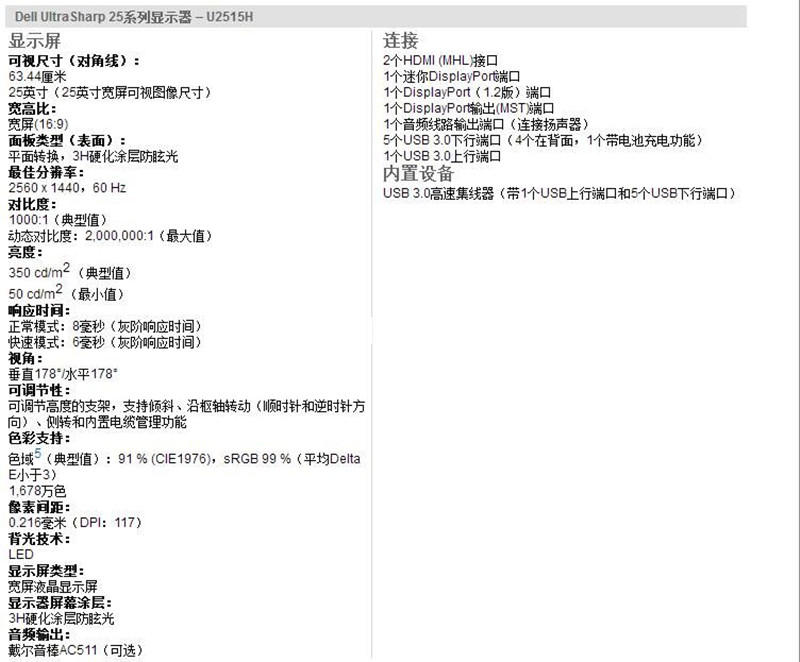 Dell UltraSharp 25系列显示器 – U2515H

显示屏
可视尺寸（对角线）：
63.44厘米
25英寸（25英寸宽屏可视图像尺寸）
宽高比：
宽屏(16:9)
面板类型（表面）：
平面转换，3H硬化涂层防眩光
最佳分辨率：
2560 x 1440，60 Hz
对比度：
1000:1（典型值）
动态对比度：2,000,000:1（最大值）
亮度：
350 cd/m$^2$（典型值）
50 cd/m$^2$（最小值）
响应时间：
正常模式：8毫秒（灰阶响应时间）
快速模式：6毫秒（灰阶响应时间）
视角：
垂直178°/水平178°
可调节性：
可调节高度的支架，支持倾斜、沿枢轴转动（顺时针和逆时针方向）、侧转和内置电缆管理功能
色彩支持：
色域$^5$（典型值）：91 % (CIE1976)，sRGB 99 %（平均Delta E小于3）
1,678万色
像素间距：
0.216毫米（DPI：117）
背光技术：
LED
显示屏类型：
宽屏液晶显示屏
显示器屏幕涂层：
3H硬化涂层防眩光
音频输出：
戴尔音棒AC511（可选）

连接
2个HDMI (MHL)接口
1个迷你DisplayPort端口
1个DisplayPort（1.2版）端口
1个DisplayPort输出(MST)端口
1个音频线路输出端口（连接扬声器）
5个USB 3.0下行端口（4个在背面，1个带电池充电功能）
1个USB 3.0上行端口
内置设备
USB 3.0高速集线器（带1个USB上行端口和5个USB下行端口）